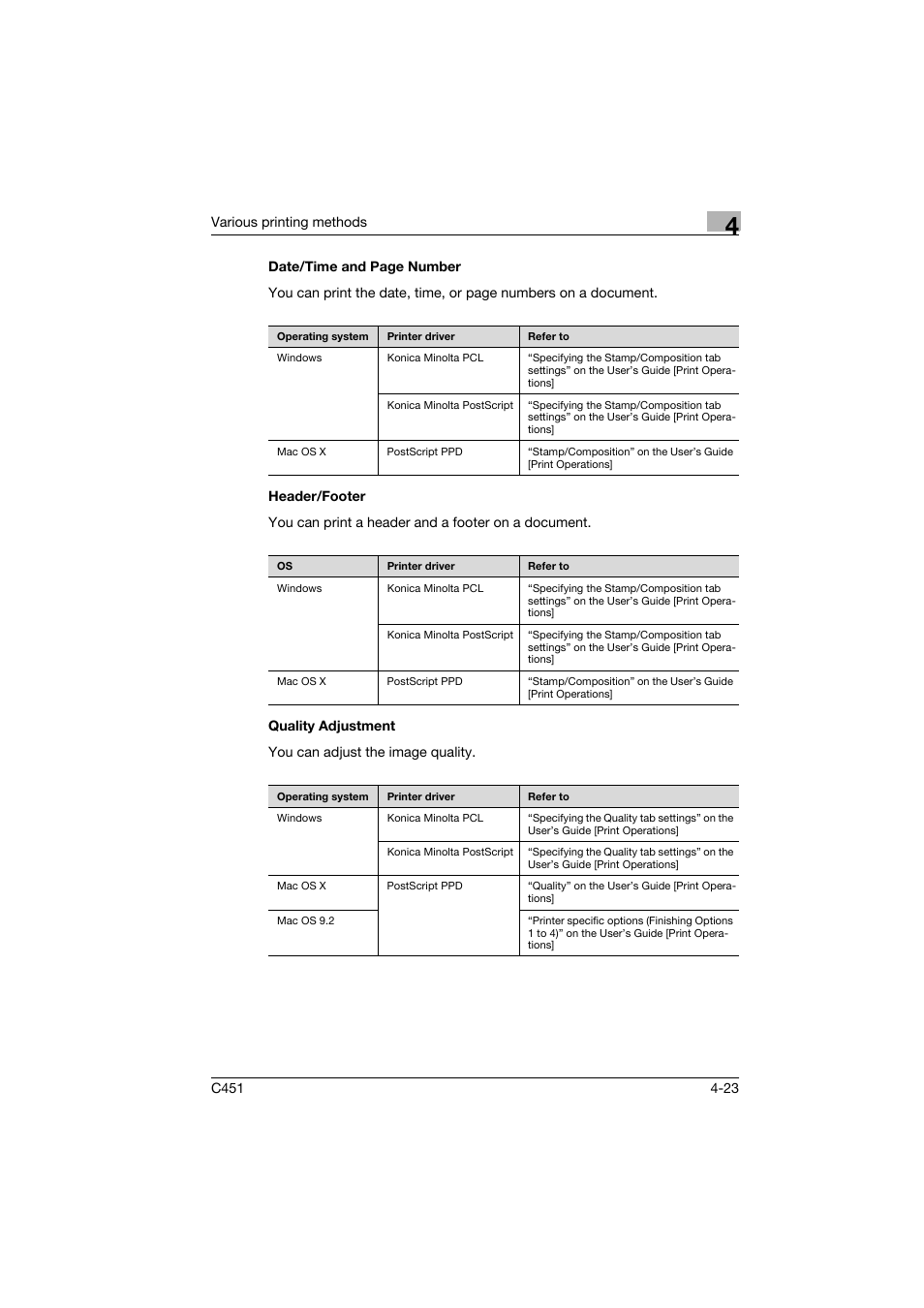 Various printing methods

4

Date/Time and Page Number

You can print the date, time, or page numbers on a document.

| Operating system | Printer driver | Refer to |
|---|---|---|
| Windows | Konica Minolta PCL | “Specifying the Stamp/Composition tab settings” on the User’s Guide [Print Operations] |
| | Konica Minolta PostScript | “Specifying the Stamp/Composition tab settings” on the User’s Guide [Print Operations] |
| Mac OS X | PostScript PPD | “Stamp/Composition” on the User’s Guide [Print Operations] |

Header/Footer

You can print a header and a footer on a document.

| OS | Printer driver | Refer to |
|---|---|---|
| Windows | Konica Minolta PCL | “Specifying the Stamp/Composition tab settings” on the User’s Guide [Print Operations] |
| | Konica Minolta PostScript | “Specifying the Stamp/Composition tab settings” on the User’s Guide [Print Operations] |
| Mac OS X | PostScript PPD | “Stamp/Composition” on the User’s Guide [Print Operations] |

Quality Adjustment

You can adjust the image quality.

| Operating system | Printer driver | Refer to |
|---|---|---|
| Windows | Konica Minolta PCL | “Specifying the Quality tab settings” on the User’s Guide [Print Operations] |
| | Konica Minolta PostScript | “Specifying the Quality tab settings” on the User’s Guide [Print Operations] |
| Mac OS X | PostScript PPD | “Quality” on the User’s Guide [Print Operations] |
| Mac OS 9.2 | | “Printer specific options (Finishing Options 1 to 4)” on the User’s Guide [Print Operations] |

C451

4-23